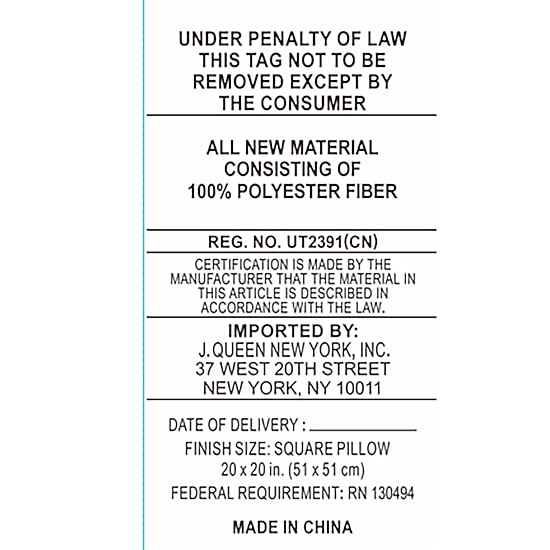 UNDER PENALTY OF LAW THIS TAG NOT TO BE REMOVED EXCEPT BY THE CONSUMER

ALL NEW MATERIAL CONSISTING OF 100% POLYESTER FIBER

REG. NO. UT2391(CN)

CERTIFICATION IS MADE BY THE MANUFACTURER THAT THE MATERIAL IN THIS ARTICLE IS DESCRIBED IN ACCORDANCE WITH THE LAW.

IMPORTED BY:
J. QUEEN NEW YORK, INC.
37 WEST 20TH STREET
NEW YORK, NY 10011

DATE OF DELIVERY : ____________

FINISH SIZE: SQUARE PILLOW
20 x 20 in. (51 x 51 cm)

FEDERAL REQUIREMENT: RN 130494

MADE IN CHINA